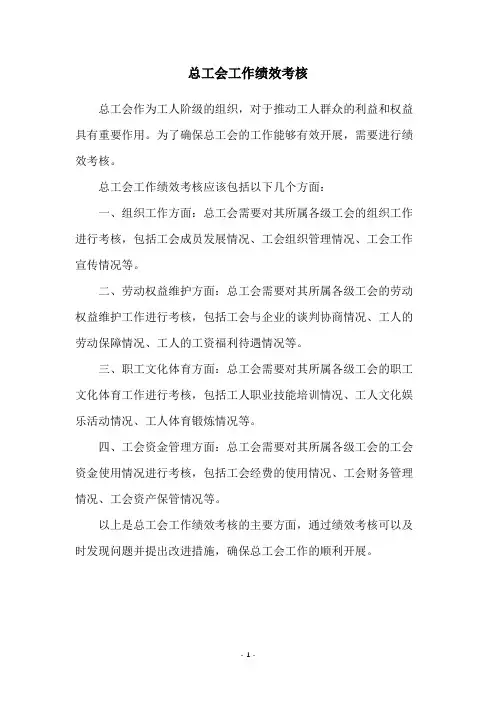 总工会工作绩效考核

总工会作为工人阶级的组织，对于推动工人群众的利益和权益具有重要作用。为了确保总工会的工作能够有效开展，需要进行绩效考核。

总工会工作绩效考核应该包括以下几个方面：

一、组织工作方面：总工会需要对其所属各级工会的组织工作进行考核，包括工会成员发展情况、工会组织管理情况、工会工作宣传情况等。

二、劳动权益维护方面：总工会需要对其所属各级工会的劳动权益维护工作进行考核，包括工会与企业的谈判协商情况、工人的劳动保障情况、工人的工资福利待遇情况等。

三、职工文化体育方面：总工会需要对其所属各级工会的职工文化体育工作进行考核，包括工人职业技能培训情况、工人文化娱乐活动情况、工人体育锻炼情况等。

四、工会资金管理方面：总工会需要对其所属各级工会的工会资金使用情况进行考核，包括工会经费的使用情况、工会财务管理情况、工会资产保管情况等。

以上是总工会工作绩效考核的主要方面，通过绩效考核可以及时发现问题并提出改进措施，确保总工会工作的顺利开展。

- 1 -